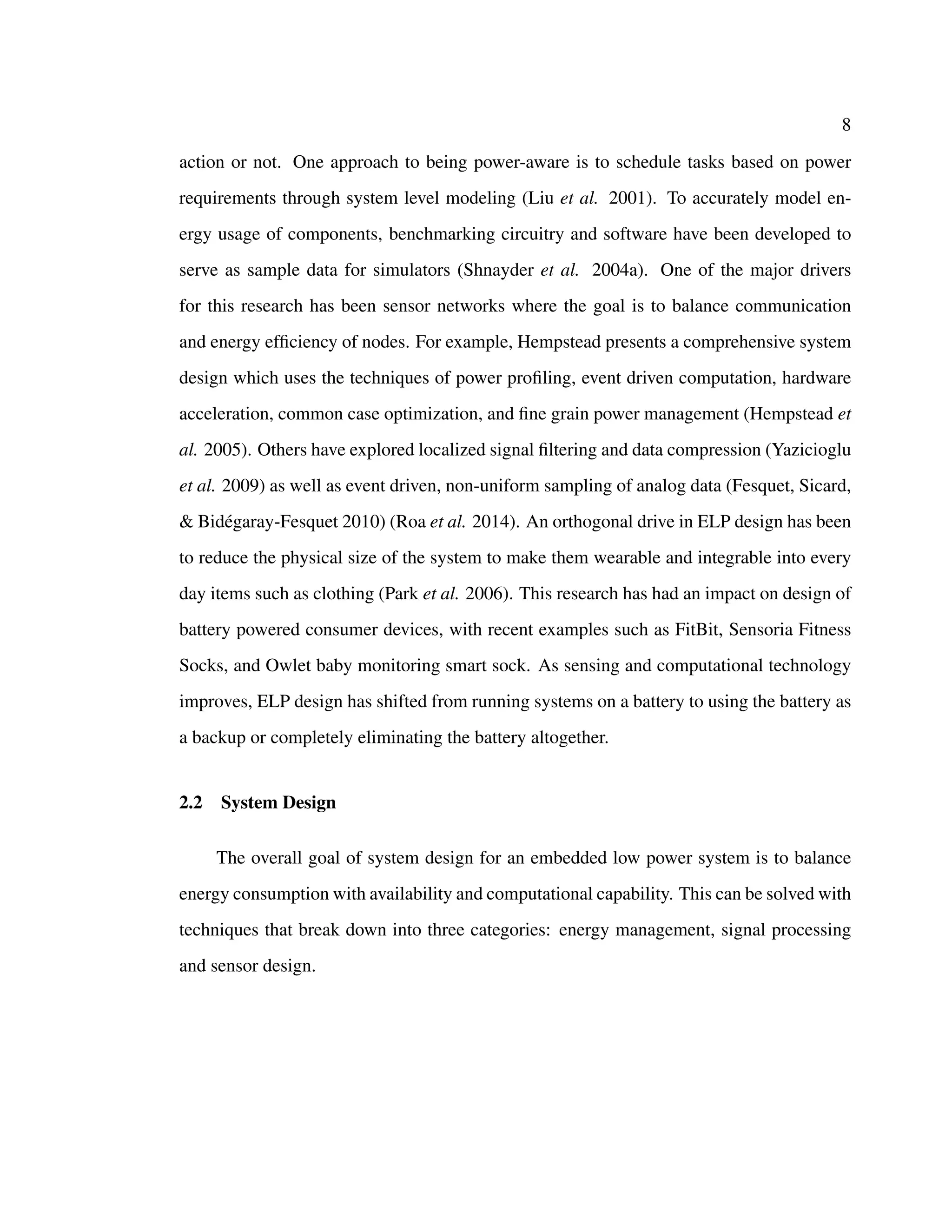 8

action or not. One approach to being power-aware is to schedule tasks based on power requirements through system level modeling (Liu et al. 2001). To accurately model energy usage of components, benchmarking circuitry and software have been developed to serve as sample data for simulators (Shnayder et al. 2004a). One of the major drivers for this research has been sensor networks where the goal is to balance communication and energy efficiency of nodes. For example, Hempstead presents a comprehensive system design which uses the techniques of power profiling, event driven computation, hardware acceleration, common case optimization, and fine grain power management (Hempstead et al. 2005). Others have explored localized signal filtering and data compression (Yazicioglu et al. 2009) as well as event driven, non-uniform sampling of analog data (Fesquet, Sicard, & Bidégaray-Fesquet 2010) (Roa et al. 2014). An orthogonal drive in ELP design has been to reduce the physical size of the system to make them wearable and integrable into every day items such as clothing (Park et al. 2006). This research has had an impact on design of battery powered consumer devices, with recent examples such as FitBit, Sensoria Fitness Socks, and Owlet baby monitoring smart sock. As sensing and computational technology improves, ELP design has shifted from running systems on a battery to using the battery as a backup or completely eliminating the battery altogether.

2.2 System Design

The overall goal of system design for an embedded low power system is to balance energy consumption with availability and computational capability. This can be solved with techniques that break down into three categories: energy management, signal processing and sensor design.